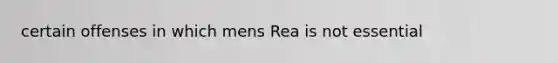 certain offenses in which mens Rea is not essential